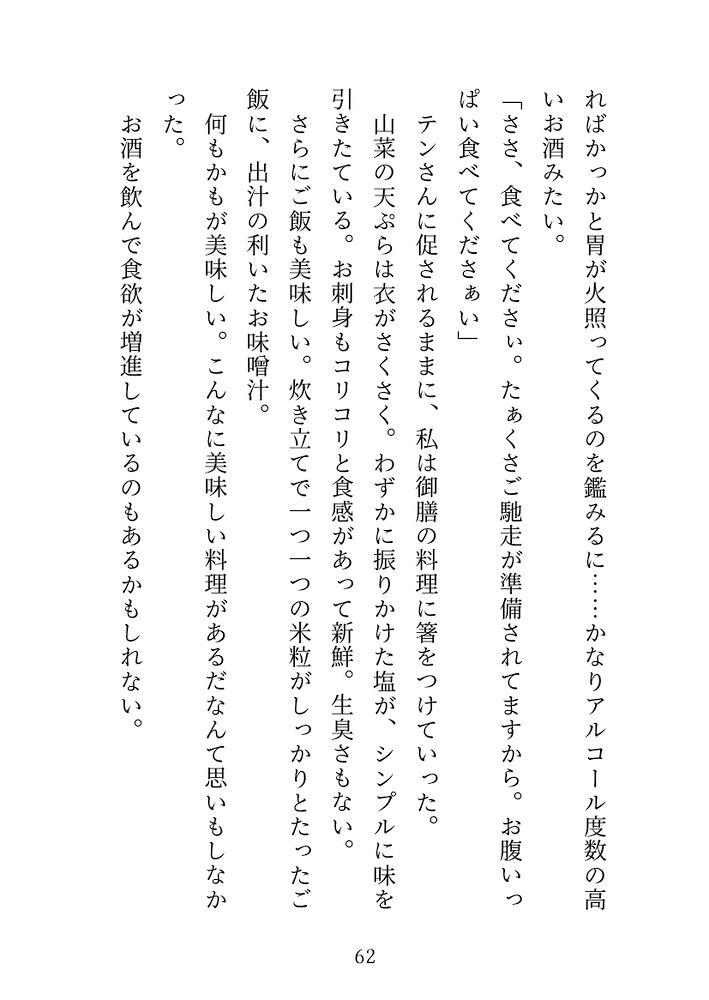 ればかっかと胃が火照ってくるのを鑑みるに……かなりアルコール度数の高いお酒みたい。

「ささ、食べてくださぃ。たぁくさご馳走が準備されてますから。お腹いっぱい食べてくださぁい」

テンさんに促されるままに、私は御膳の料理に箸をつけていった。

山菜の天ぷらは衣がさくさく。わずかに振りかけた塩が、シンプルに味を引きたてている。お刺身もコリコリと食感があって新鮮。生臭さもない。

さらにご飯も美味しい。炊き立てで一つ一つの米粒がしっかりとたったご飯に、出汁の利いたお味噌汁。

何もかもが美味しい。こんなに美味しい料理があるだなんて思いもしなかった。

お酒を飲んで食欲が増進しているのもあるかもしれない。

62